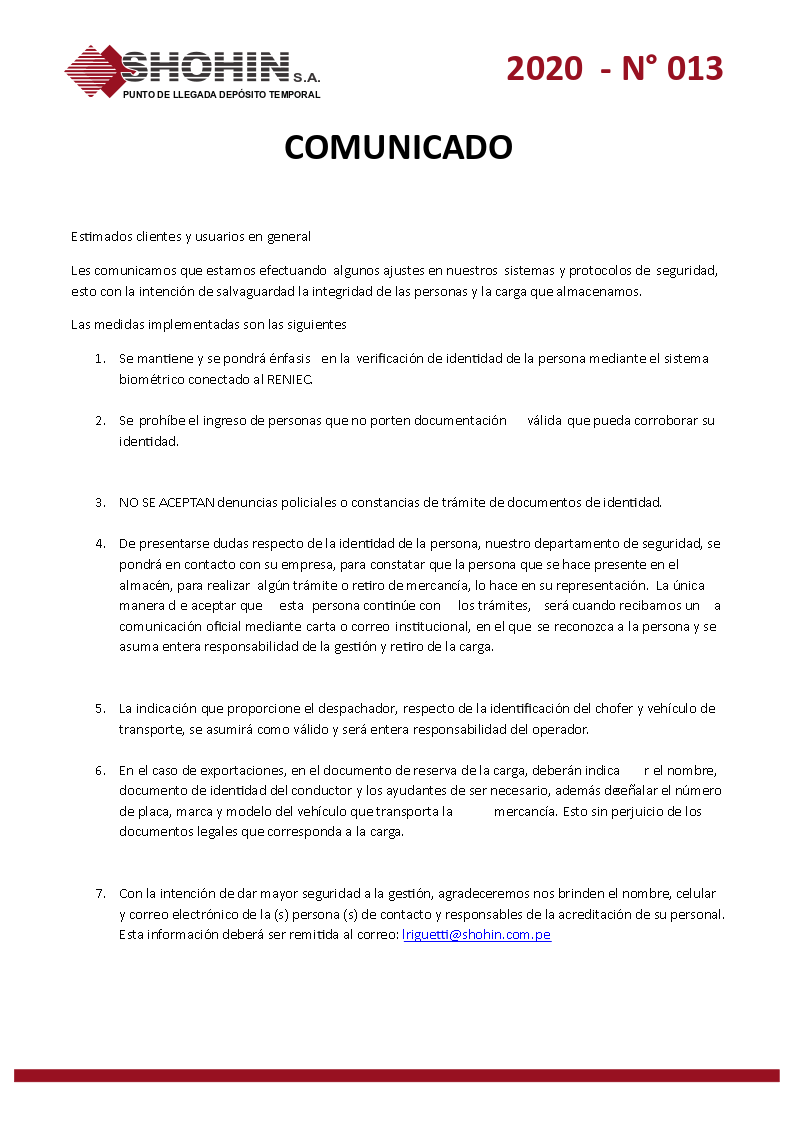 SHOHIN S.A.
PUNTO DE LLEGADA DEPÓSITO TEMPORAL

2020 - N° 013

COMUNICADO

Estimados clientes y usuarios en general

Les comunicamos que estamos efectuando algunos ajustes en nuestros sistemas y protocolos de seguridad, esto con la intención de salvaguardad la integridad de las personas y la carga que almacenamos.

Las medidas implementadas son las siguientes

1. Se mantiene y se pondrá énfasis en la verificación de identidad de la persona mediante el sistema biométrico conectado al RENIEC.

2. Se prohíbe el ingreso de personas que no porten documentación válida que pueda corroborar su identidad.

3. NO SE ACEPTAN denuncias policiales o constancias de trámite de documentos de identidad.

4. De presentarse dudas respecto de la identidad de la persona, nuestro departamento de seguridad, se pondrá en contacto con su empresa, para constatar que la persona que se hace presente en el almacén, para realizar algún trámite o retiro de mercancía, lo hace en su representación. La única manera d e aceptar que esta persona continúe con los trámites, será cuando recibamos un a comunicación oficial mediante carta o correo institucional, en el que se reconozca a la persona y se asuma entera responsabilidad de la gestión y retiro de la carga.

5. La indicación que proporcione el despachador, respecto de la identificación del chofer y vehículo de transporte, se asumirá como válido y será entera responsabilidad del operador.

6. En el caso de exportaciones, en el documento de reserva de la carga, deberán indica r el nombre, documento de identidad del conductor y los ayudantes de ser necesario, además deeñalar el número de placa, marca y modelo del vehículo que transporta la mercancía. Esto sin perjuicio de los documentos legales que corresponda a la carga.

7. Con la intención de dar mayor seguridad a la gestión, agradeceremos nos brinden el nombre, celular y correo electrónico de la (s) persona (s) de contacto y responsables de la acreditación de su personal. Esta información deberá ser remitida al correo: lriguetti@shohin.com.pe